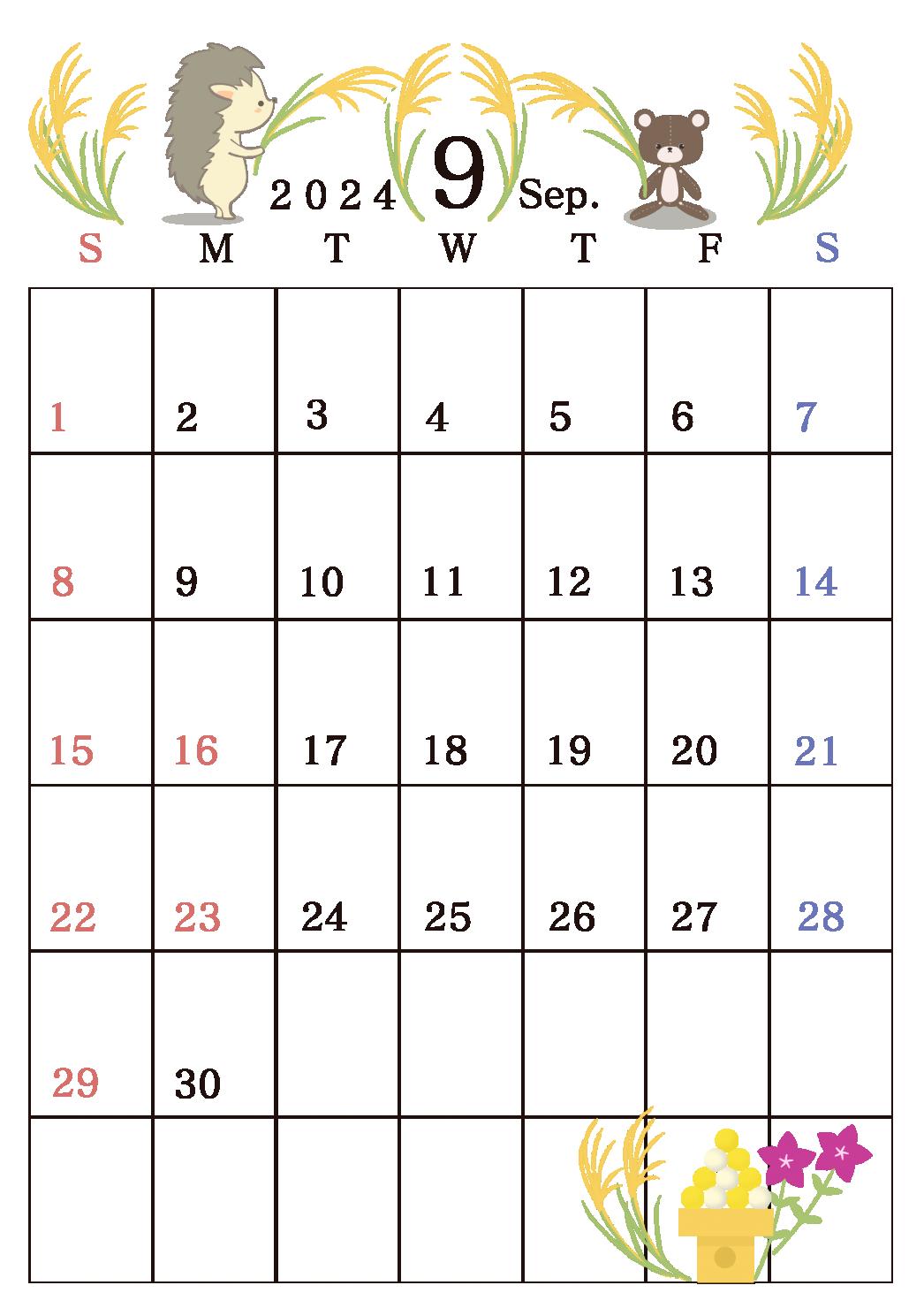 2024 9 Sep.

| S | M | T | W | T | F | S |
|---|---|---|---|---|---|---|
| 1 | 2 | 3 | 4 | 5 | 6 | 7 |
| 8 | 9 | 10 | 11 | 12 | 13 | 14 |
| 15 | 16 | 17 | 18 | 19 | 20 | 21 |
| 22 | 23 | 24 | 25 | 26 | 27 | 28 |
| 29 | 30 | | | | | |
| | | | | | | |